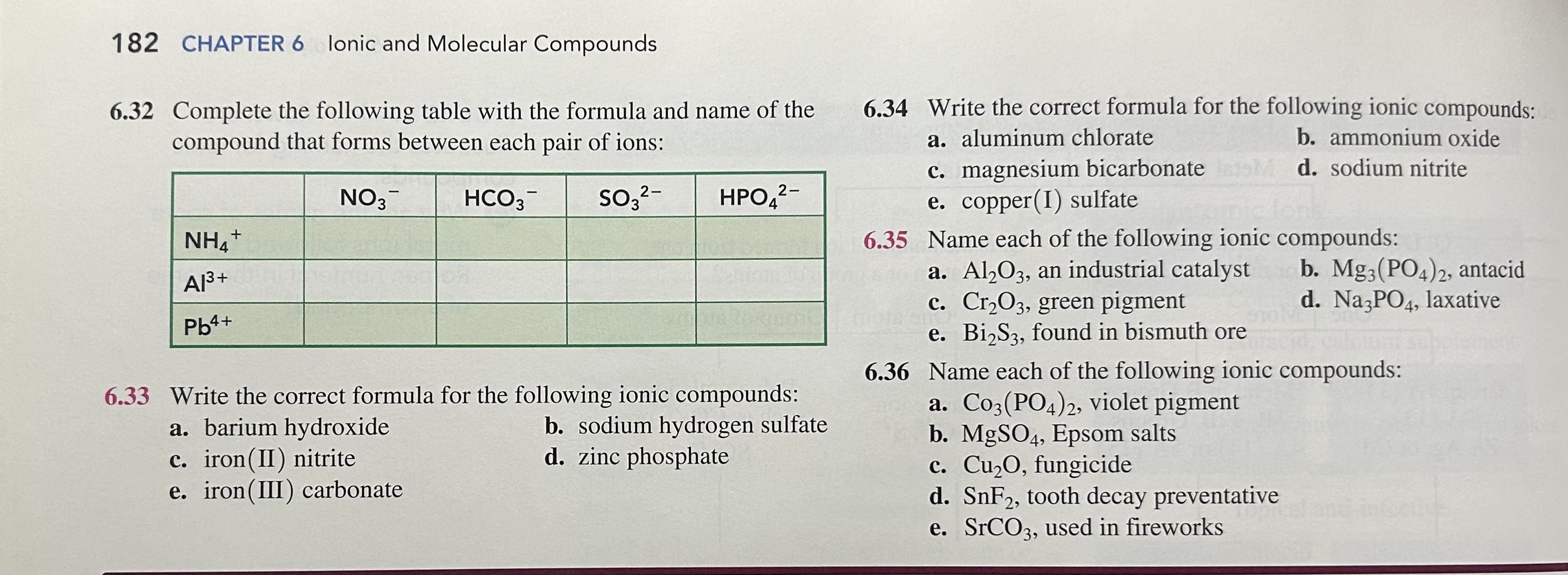 182 CHAPTER 6 Ionic and Molecular Compounds

6.32 Complete the following table with the formula and name of the compound that forms between each pair of ions:

| | $NO_3^-$ | $HCO_3^-$ | $SO_3^{2-}$ | $HPO_4^{2-}$ |
|---|---|---|---|---|
| $NH_4^+$ | | | | |
| $Al^{3+}$ | | | | |
| $Pb^{4+}$ | | | | |

6.33 Write the correct formula for the following ionic compounds:
a. barium hydroxide
b. sodium hydrogen sulfate
c. iron(II) nitrite
d. zinc phosphate
e. iron(III) carbonate

6.34 Write the correct formula for the following ionic compounds:
a. aluminum chlorate
b. ammonium oxide
c. magnesium bicarbonate
d. sodium nitrite
e. copper(I) sulfate

6.35 Name each of the following ionic compounds:
a. $Al_2O_3$, an industrial catalyst
b. $Mg_3(PO_4)_2$, antacid
c. $Cr_2O_3$, green pigment
d. $Na_3PO_4$, laxative
e. $Bi_2S_3$, found in bismuth ore

6.36 Name each of the following ionic compounds:
a. $Co_3(PO_4)_2$, violet pigment
b. $MgSO_4$, Epsom salts
c. $Cu_2O$, fungicide
d. $SnF_2$, tooth decay preventative
e. $SrCO_3$, used in fireworks